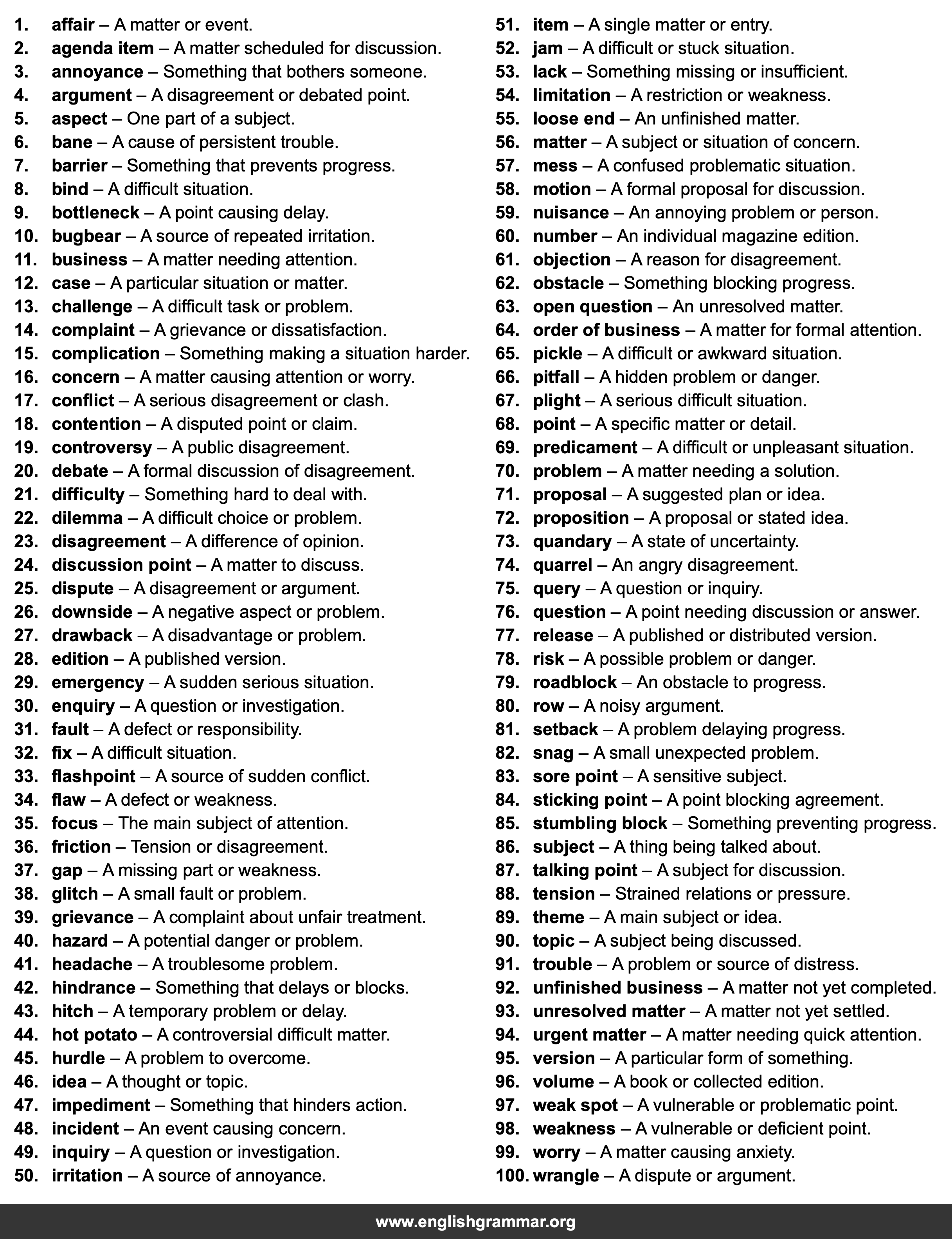 1. affair – A matter or event.
2. agenda item – A matter scheduled for discussion.
3. annoyance – Something that bothers someone.
4. argument – A disagreement or debated point.
5. aspect – One part of a subject.
6. bane – A cause of persistent trouble.
7. barrier – Something that prevents progress.
8. bind – A difficult situation.
9. bottleneck – A point causing delay.
10. bugbear – A source of repeated irritation.
11. business – A matter needing attention.
12. case – A particular situation or matter.
13. challenge – A difficult task or problem.
14. complaint – A grievance or dissatisfaction.
15. complication – Something making a situation harder.
16. concern – A matter causing attention or worry.
17. conflict – A serious disagreement or clash.
18. contention – A disputed point or claim.
19. controversy – A public disagreement.
20. debate – A formal discussion of disagreement.
21. difficulty – Something hard to deal with.
22. dilemma – A difficult choice or problem.
23. disagreement – A difference of opinion.
24. discussion point – A matter to discuss.
25. dispute – A disagreement or argument.
26. downside – A negative aspect or problem.
27. drawback – A disadvantage or problem.
28. edition – A published version.
29. emergency – A sudden serious situation.
30. enquiry – A question or investigation.
31. fault – A defect or responsibility.
32. fix – A difficult situation.
33. flashpoint – A source of sudden conflict.
34. flaw – A defect or weakness.
35. focus – The main subject of attention.
36. friction – Tension or disagreement.
37. gap – A missing part or weakness.
38. glitch – A small fault or problem.
39. grievance – A complaint about unfair treatment.
40. hazard – A potential danger or problem.
41. headache – A troublesome problem.
42. hindrance – Something that delays or blocks.
43. hitch – A temporary problem or delay.
44. hot potato – A controversial difficult matter.
45. hurdle – A problem to overcome.
46. idea – A thought or topic.
47. impediment – Something that hinders action.
48. incident – An event causing concern.
49. inquiry – A question or investigation.
50. irritation – A source of annoyance.
51. item – A single matter or entry.
52. jam – A difficult or stuck situation.
53. lack – Something missing or insufficient.
54. limitation – A restriction or weakness.
55. loose end – An unfinished matter.
56. matter – A subject or situation of concern.
57. mess – A confused problematic situation.
58. motion – A formal proposal for discussion.
59. nuisance – An annoying problem or person.
60. number – An individual magazine edition.
61. objection – A reason for disagreement.
62. obstacle – Something blocking progress.
63. open question – An unresolved matter.
64. order of business – A matter for formal attention.
65. pickle – A difficult or awkward situation.
66. pitfall – A hidden problem or danger.
67. plight – A serious difficult situation.
68. point – A specific matter or detail.
69. predicament – A difficult or unpleasant situation.
70. problem – A matter needing a solution.
71. proposal – A suggested plan or idea.
72. proposition – A proposal or stated idea.
73. quandary – A state of uncertainty.
74. quarrel – An angry disagreement.
75. query – A question or inquiry.
76. question – A point needing discussion or answer.
77. release – A published or distributed version.
78. risk – A possible problem or danger.
79. roadblock – An obstacle to progress.
80. row – A noisy argument.
81. setback – A problem delaying progress.
82. snag – A small unexpected problem.
83. sore point – A sensitive subject.
84. sticking point – A point blocking agreement.
85. stumbling block – Something preventing progress.
86. subject – A thing being talked about.
87. talking point – A subject for discussion.
88. tension – Strained relations or pressure.
89. theme – A main subject or idea.
90. topic – A subject being discussed.
91. trouble – A problem or source of distress.
92. unfinished business – A matter not yet completed.
93. unresolved matter – A matter not yet settled.
94. urgent matter – A matter needing quick attention.
95. version – A particular form of something.
96. volume – A book or collected edition.
97. weak spot – A vulnerable or problematic point.
98. weakness – A vulnerable or deficient point.
99. worry – A matter causing anxiety.
100. wrangle – A dispute or argument.

www.englishgrammar.org